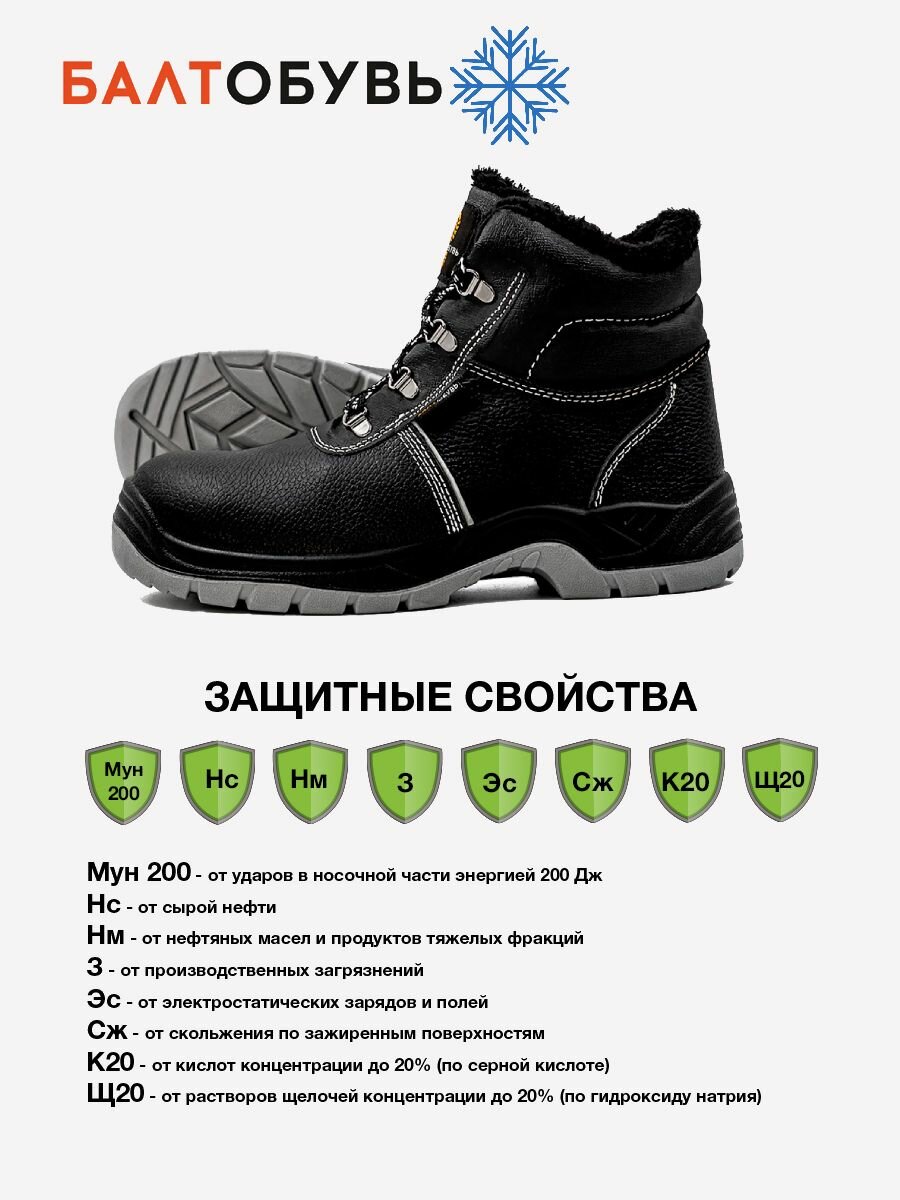 БАЛТОБУВЬ

ЗАЩИТНЫЕ СВОЙСТВА

Мун 200

Нс

Нм

З

Эс

Сж

К20

Щ20

Мун 200 - от ударов в носочной части энергией 200 Дж
Нс - от сырой нефти
Нм - от нефтяных масел и продуктов тяжелых фракций
З - от производственных загрязнений
Эс - от электростатических зарядов и полей
Сж - от скольжения по зажиренным поверхностям
К20 - от кислот концентрации до 20% (по серной кислоте)
Щ20 - от растворов щелочей концентрации до 20% (по гидроксиду натрия)